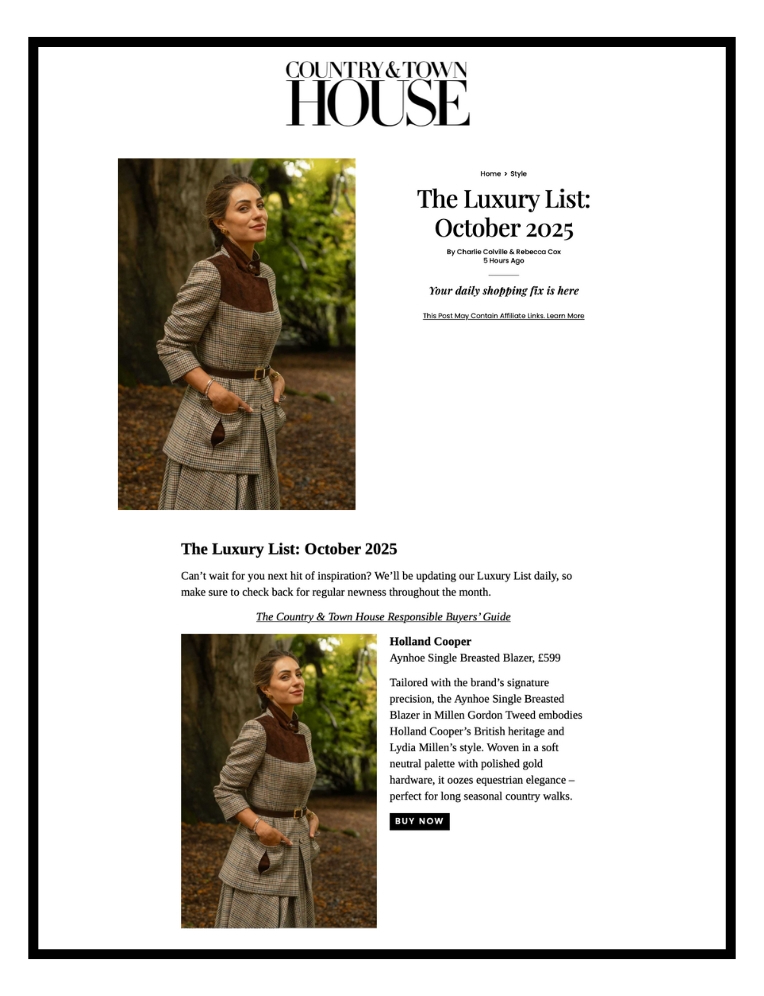 COUNTRY & TOWN
HOUSE

Home > Style

The Luxury List: October 2025

By Charlie Colville & Rebecca Cox
5 Hours Ago

Your daily shopping fix is here

This Post May Contain Affiliate Links. Learn More

The Luxury List: October 2025

Can't wait for you next hit of inspiration? We'll be updating our Luxury List daily, so make sure to check back for regular newness throughout the month.

The Country & Town House Responsible Buyers' Guide

Holland Cooper
Aynhoe Single Breasted Blazer, £599

Tailored with the brand's signature precision, the Aynhoe Single Breasted Blazer in Millen Gordon Tweed embodies Holland Cooper's British heritage and Lydia Millen's style. Woven in a soft neutral palette with polished gold hardware, it oozes equestrian elegance – perfect for long seasonal country walks.

BUY NOW